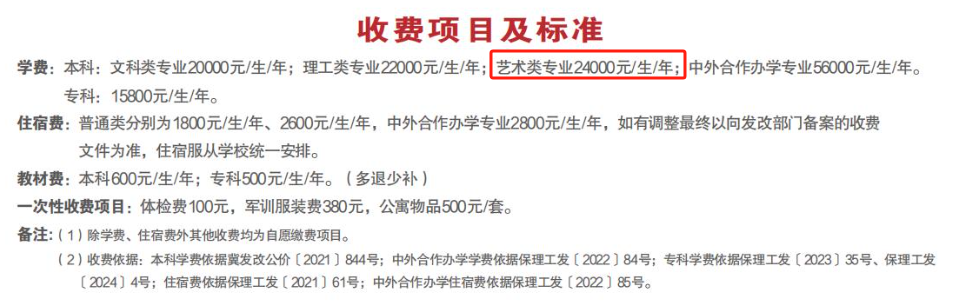 收费项目及标准

学费：本科：文科类专业20000元/生/年；理工类专业22000元/生/年；艺术类专业24000元/生/年；中外合作办学专业56000元/生/年。
专科：15800元/生/年。

住宿费：普通类分别为1800元/生/年、2600元/生/年，中外合作办学专业2800元/生/年，如有调整最终以向发改部门备案的收费文件为准，住宿服从学校统一安排。

教材费：本科600元/生/年；专科500元/生/年。（多退少补）

一次性收费项目：体检费100元，军训服装费380元，公寓物品500元/套。

备注：（1）除学费、住宿费外其他收费均为自愿缴费项目。
（2）收费依据：本科学费依据冀发改公价〔2021〕844号；中外合作办学学费依据保理工发〔2022〕84号；专科学费依据保理工发〔2023〕35号、保理工发〔2024〕4号；住宿费依据保理工发〔2021〕61号；中外合作办学住宿费依据保理工发〔2022〕85号。